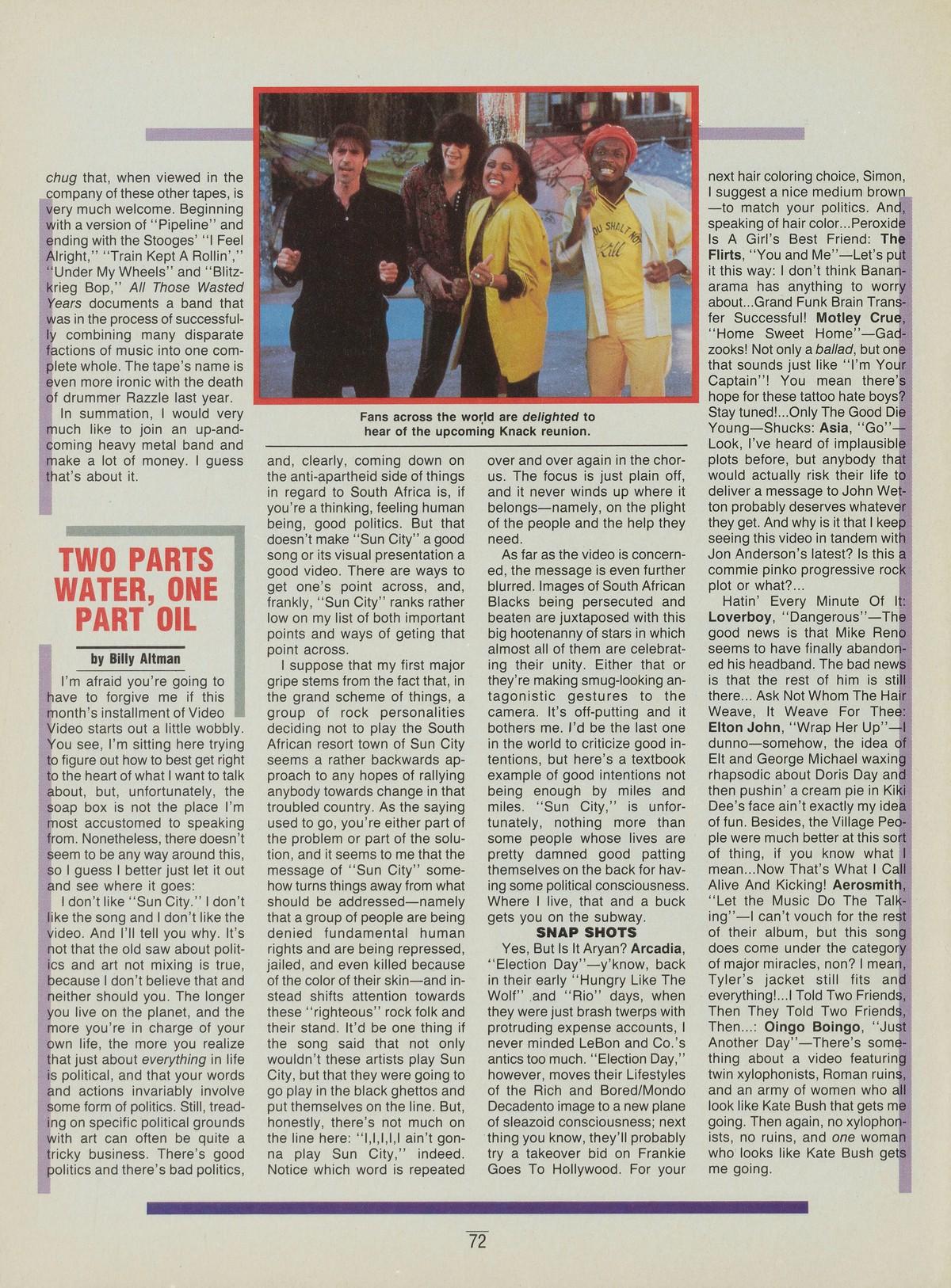 chug that, when viewed in the company of these other tapes, is very much welcome. Beginning with a version of "Pipeline" and ending with the Stooges' "I Feel Alright," "Train Kept A Rollin'," "Under My Wheels" and "Blitzkrieg Bop," All Those Wasted Years documents a band that was in the process of successfully combining many disparate factions of music into one complete whole. The tape's name is even more ironic with the death of drummer Razzle last year.

In summation, I would very much like to join an up-and-coming heavy metal band and make a lot of money. I guess that's about it.

TWO PARTS WATER, ONE PART OIL

by Billy Altman

I'm afraid you're going to have to forgive me if this month's installment of Video Video starts out a little wobbly. You see, I'm sitting here trying to figure out how to best get right to the heart of what I want to talk about, but, unfortunately, the soap box is not the place I'm most accustomed to speaking from. Nonetheless, there doesn't seem to be any way around this, so I guess I better just let it out and see where it goes:

I don't like "Sun City." I don't like the song and I don't like the video. And I'll tell you why. It's not that the old saw about politics and art not mixing is true, because I don't believe that and neither should you. The longer you live on the planet, and the more you're in charge of your own life, the more you realize that just about everything in life is political, and that your words and actions invariably involve some form of politics. Still, treading on specific political grounds with art can often be quite a tricky business. There's good politics and there's bad politics, and, clearly, coming down on the anti-apartheid side of things in regard to South Africa is, if you're a thinking, feeling human being, good politics. But that doesn't make "Sun City" a good song or its visual presentation a good video. There are ways to get one's point across, and, frankly, "Sun City" ranks rather low on my list of both important points and ways of geting that point across.

I suppose that my first major gripe stems from the fact that, in the grand scheme of things, a group of rock personalities deciding not to play the South African resort town of Sun City seems a rather backwards approach to any hopes of rallying anybody towards change in that troubled country. As the saying used to go, you're either part of the problem or part of the solution, and it seems to me that the message of "Sun City" somehow turns things away from what should be addressed—namely that a group of people are being denied fundamental human rights and are being repressed, jailed, and even killed because of the color of their skin—and instead shifts attention towards these "righteous" rock folk and their stand. It'd be one thing if the song said that not only wouldn't these artists play Sun City, but that they were going to go play in the black ghettos and put themselves on the line. But, honestly, there's not much on the line here: "I,I,I,I,I ain't gonna play Sun City," indeed. Notice which word is repeated over and over again in the chorus. The focus is just plain off, and it never winds up where it belongs—namely, on the plight of the people and the help they need.

As far as the video is concerned, the message is even further blurred. Images of South African Blacks being persecuted and beaten are juxtaposed with this big hootenanny of stars in which almost all of them are celebrating their unity. Either that or they're making smug-looking antagonistic gestures to the camera. It's off-putting and it bothers me. I'd be the last one in the world to criticize good intentions, but here's a textbook example of good intentions not being enough by miles and miles. "Sun City," is unfortunately, nothing more than some people whose lives are pretty damned good patting themselves on the back for having some political consciousness. Where I live, that and a buck gets you on the subway.

SNAP SHOTS

Yes, But Is It Aryan? Arcadia, "Election Day"—y'know, back in their early "Hungry Like The Wolf" and "Rio" days, when they were just brash twerps with protruding expense accounts, I never minded LeBon and Co.'s antics too much. "Election Day," however, moves their Lifestyles of the Rich and Bored/Mondo Decadento image to a new plane of sleazoid consciousness; next thing you know, they'll probably try a takeover bid on Frankie Goes To Hollywood. For your next hair coloring choice, Simon, I suggest a nice medium brown—to match your politics. And, speaking of hair color...Peroxide Is A Girl's Best Friend: The Flirts, "You and Me"—Let's put it this way: I don't think Bananarama has anything to worry about...Grand Funk Brain Transfer Successful! Motley Crue, "Home Sweet Home"—Gadzooks! Not only a ballad, but one that sounds just like "I'm Your Captain"! You mean there's hope for these tattoo hate boys? Stay tuned!...Only The Good Die Young—Shucks: Asia, "Go"—Look, I've heard of implausible plots before, but anybody that would actually risk their life to deliver a message to John Wetton probably deserves whatever they get. And why is it that I keep seeing this video in tandem with Jon Anderson's latest? Is this a commie pinko progressive rock plot or what?...

Hatin' Every Minute Of It: Loverboy, "Dangerous"—The good news is that Mike Reno seems to have finally abandoned his headband. The bad news is that the rest of him is still there... Ask Not Whom The Hair Weave, It Weave For Thee: Elton John, "Wrap Her Up"—I dunno—somehow, the idea of Elt and George Michael waxing rhapsodic about Doris Day and then pushin' a cream pie in Kiki Dee's face ain't exactly my idea of fun. Besides, the Village People were much better at this sort of thing, if you know what I mean...Now That's What I Call Alive And Kicking! Aerosmith, "Let the Music Do The Talking"—I can't vouch for the rest of their album, but this song does come under the category of major miracles, non? I mean, Tyler's jacket still fits and everything!...I Told Two Friends, Then They Told Two Friends, Then...: Oingo Boingo, "Just Another Day"—There's something about a video featuring twin xylophonists, Roman ruins, and an army of women who all look like Kate Bush that gets me going. Then again, no xylophonists, no ruins, and one woman who looks like Kate Bush gets me going.

YOU SHALT NOT Kill

Fans across the world are delighted to hear of the upcoming Knack reunion.

72